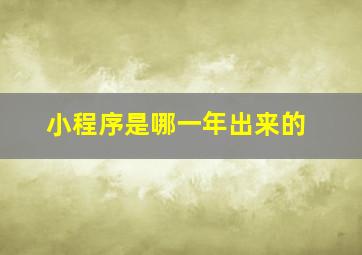 小程序是哪一年出来的